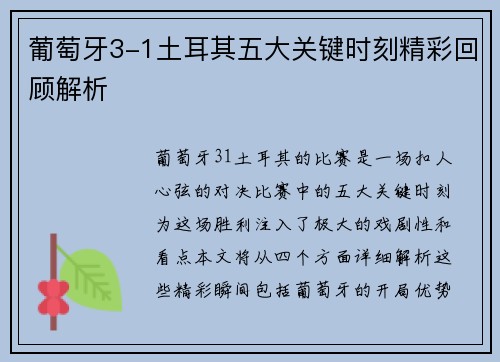 葡萄牙3-1土耳其五大关键时刻精彩回顾解析

葡萄牙31土耳其的比赛是一场扣人心弦的对决比赛中的五大关键时刻为这场胜利注入了极大的戏剧性和看点本文将从四个方面详细解析这些精彩瞬间包括葡萄牙的开局优势